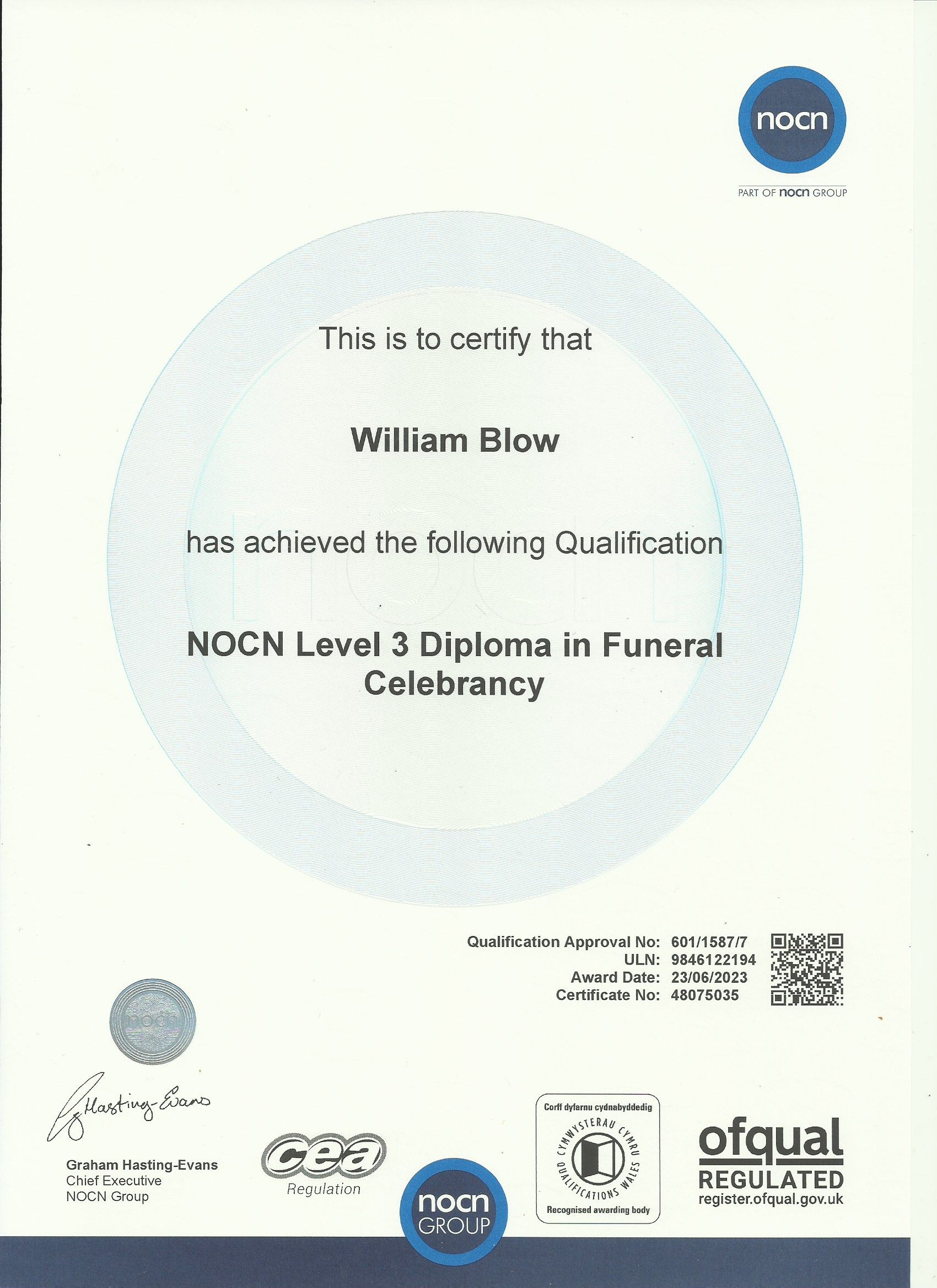 nocn
PART OF nocn GROUP

This is to certify that

William Blow

has achieved the following Qualification

NOCN Level 3 Diploma in Funeral Celebrancy

Qualification Approval No: 601/1587/7
ULN: 9846122194
Award Date: 23/06/2023
Certificate No: 48075035

nocn

G Hasting-Evans

Graham Hasting-Evans
Chief Executive
NOCN Group

cea
Regulation

nocn
GROUP

Corff dyfarnu cydnabyddedig
CYMWYSTERAU CYMRU
QUALIFICATIONS WALES
Recognised awarding body

ofqual
REGULATED
register.ofqual.gov.uk